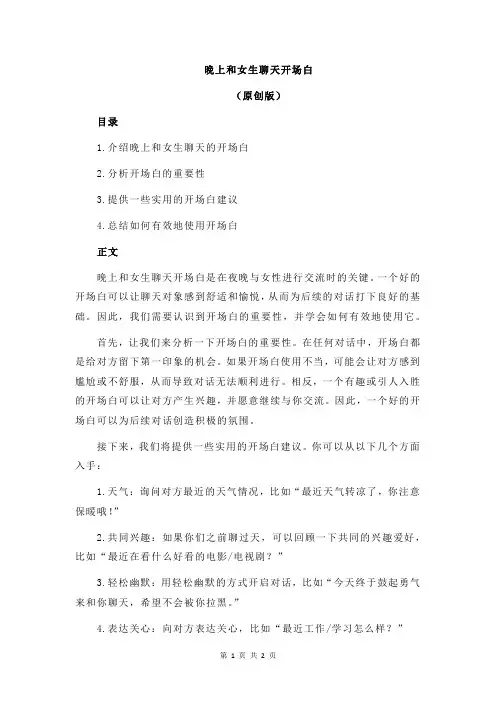 晚上和女生聊天开场白

（原创版）

目录

1.介绍晚上和女生聊天的开场白

2.分析开场白的重要性

3.提供一些实用的开场白建议

4.总结如何有效地使用开场白

正文

晚上和女生聊天开场白是在夜晚与女性进行交流时的关键。一个好的开场白可以让聊天对象感到舒适和愉悦，从而为后续的对话打下良好的基础。因此，我们需要认识到开场白的重要性，并学会如何有效地使用它。

首先，让我们来分析一下开场白的重要性。在任何对话中，开场白都是给对方留下第一印象的机会。如果开场白使用不当，可能会让对方感到尴尬或不舒服，从而导致对话无法顺利进行。相反，一个有趣或引人入胜的开场白可以让对方产生兴趣，并愿意继续与你交流。因此，一个好的开场白可以为后续对话创造积极的氛围。

接下来，我们将提供一些实用的开场白建议。你可以从以下几个方面入手：

1.天气：询问对方最近的天气情况，比如“最近天气转凉了，你注意保暖哦！”

2.共同兴趣：如果你们之前聊过天，可以回顾一下共同的兴趣爱好，比如“最近在看什么好看的电影/电视剧？”

3.轻松幽默：用轻松幽默的方式开启对话，比如“今天终于鼓起勇气来和你聊天，希望不会被你拉黑。”

4.表达关心：向对方表达关心，比如“最近工作/学习怎么样？”

第 1 页 共 2 页